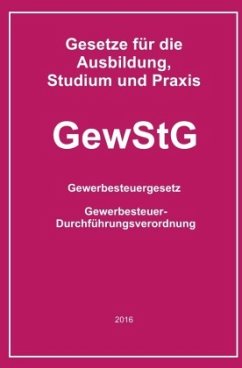 Gesetze für die Ausbildung, Studium und Praxis

GewStG

Gewerbesteuergesetz

Gewerbesteuer-Durchführungsverordnung

2016